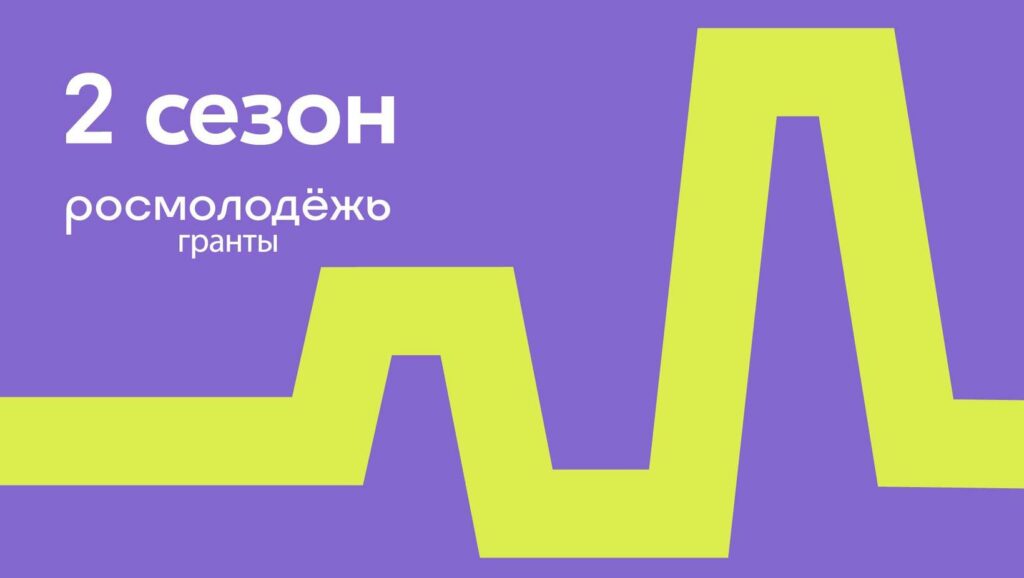 2 сезон

росмолодёжь
гранты